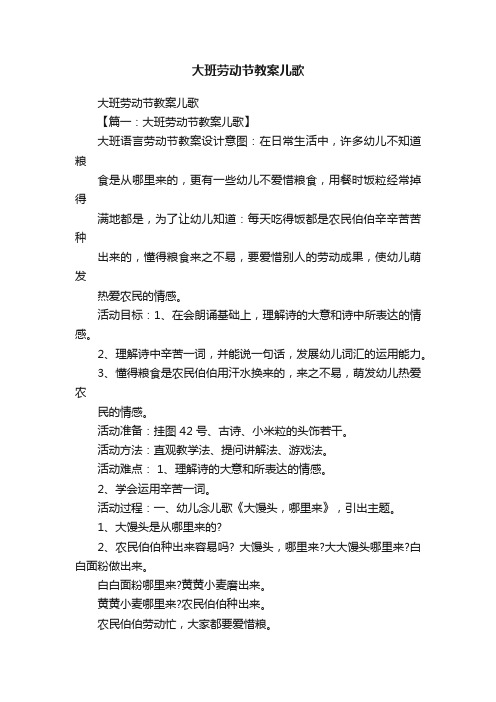 大班劳动节教案儿歌

大班劳动节教案儿歌

【篇一：大班劳动节教案儿歌】

大班语言劳动节教案设计意图：在日常生活中，许多幼儿不知道粮

食是从哪里来的，更有一些幼儿不爱惜粮食，用餐时饭粒经常掉得

满地都是，为了让幼儿知道：每天吃得饭都是农民伯伯辛辛苦苦种

出来的，懂得粮食来之不易，要爱惜别人的劳动成果，使幼儿萌发

热爱农民的情感。

活动目标：1、在会朗诵基础上，理解诗的大意和诗中所表达的情感。

2、理解诗中辛苦一词，并能说一句话，发展幼儿词汇的运用能力。

3、懂得粮食是农民伯伯用汗水换来的，来之不易，萌发幼儿热爱农

民的情感。

活动准备：挂图 42 号、古诗、小米粒的头饰若干。

活动方法：直观教学法、提问讲解法、游戏法。

活动难点： 1、理解诗的大意和所表达的情感。

2、学会运用辛苦一词。

活动过程：一、幼儿念儿歌《大馒头，哪里来》，引出主题。

1、大馒头是从哪里来的?

2、农民伯伯种出来容易吗? 大馒头，哪里来?大大馒头哪里来?白白面粉做出来。

白白面粉哪里来?黄黄小麦磨出来。

黄黄小麦哪里来?农民伯伯种出来。

农民伯伯劳动忙，大家都要爱惜粮。